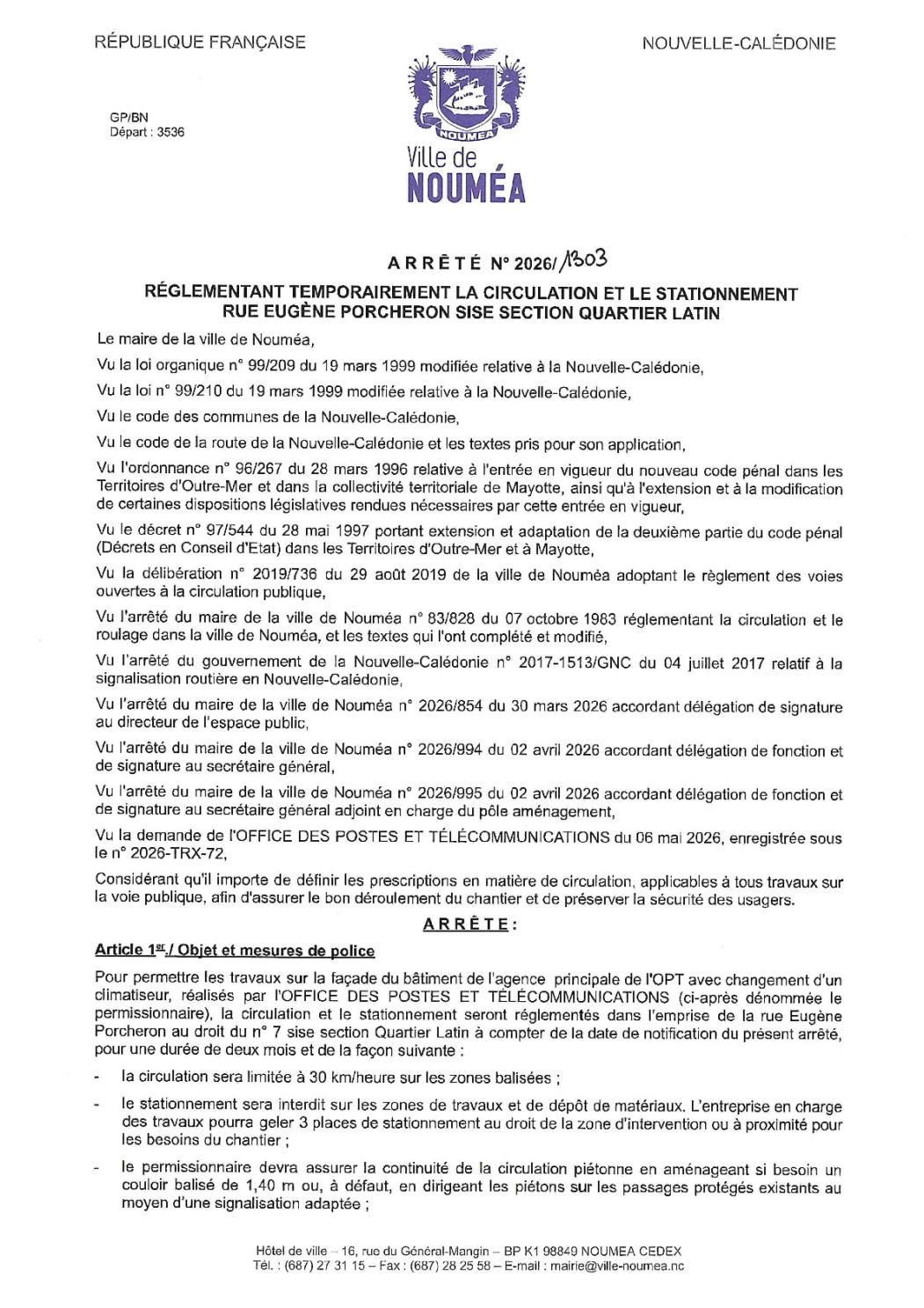 RÉPUBLIQUE FRANÇAISE

NOUVELLE-CALÉDONIE

GP/BN
Départ : 3536

NOUMEA
Ville de
NOUMÉA

ARRÊTÉ N° 2026/1303

RÉGLEMENTANT TEMPORAIREMENT LA CIRCULATION ET LE STATIONNEMENT RUE EUGÈNE PORCHERON SISE SECTION QUARTIER LATIN

Le maire de la ville de Nouméa,

Vu la loi organique n° 99/209 du 19 mars 1999 modifiée relative à la Nouvelle-Calédonie,

Vu la loi n° 99/210 du 19 mars 1999 modifiée relative à la Nouvelle-Calédonie,

Vu le code des communes de la Nouvelle-Calédonie,

Vu le code de la route de la Nouvelle-Calédonie et les textes pris pour son application,

Vu l'ordonnance n° 96/267 du 28 mars 1996 relative à l'entrée en vigueur du nouveau code pénal dans les Territoires d'Outre-Mer et dans la collectivité territoriale de Mayotte, ainsi qu'à l'extension et à la modification de certaines dispositions législatives rendues nécessaires par cette entrée en vigueur,

Vu le décret n° 97/544 du 28 mai 1997 portant extension et adaptation de la deuxième partie du code pénal (Décrets en Conseil d'Etat) dans les Territoires d'Outre-Mer et à Mayotte,

Vu la délibération n° 2019/736 du 29 août 2019 de la ville de Nouméa adoptant le règlement des voies ouvertes à la circulation publique,

Vu l'arrêté du maire de la ville de Nouméa n° 83/828 du 07 octobre 1983 réglementant la circulation et le roulage dans la ville de Nouméa, et les textes qui l'ont complété et modifié,

Vu l'arrêté du gouvernement de la Nouvelle-Calédonie n° 2017-1513/GNC du 04 juillet 2017 relatif à la signalisation routière en Nouvelle-Calédonie,

Vu l'arrêté du maire de la ville de Nouméa n° 2026/854 du 30 mars 2026 accordant délégation de signature au directeur de l'espace public,

Vu l'arrêté du maire de la ville de Nouméa n° 2026/994 du 02 avril 2026 accordant délégation de fonction et de signature au secrétaire général,

Vu l'arrêté du maire de la ville de Nouméa n° 2026/995 du 02 avril 2026 accordant délégation de fonction et de signature au secrétaire général adjoint en charge du pôle aménagement,

Vu la demande de l'OFFICE DES POSTES ET TÉLÉCOMMUNICATIONS du 06 mai 2026, enregistrée sous le n° 2026-TRX-72,

Considérant qu'il importe de définir les prescriptions en matière de circulation, applicables à tous travaux sur la voie publique, afin d'assurer le bon déroulement du chantier et de préserver la sécurité des usagers.

ARRÊTE :

Article 1er./ Objet et mesures de police

Pour permettre les travaux sur la façade du bâtiment de l'agence principale de l'OPT avec changement d'un climatiseur, réalisés par l'OFFICE DES POSTES ET TÉLÉCOMMUNICATIONS (ci-après dénommée le permissionnaire), la circulation et le stationnement seront réglementés dans l'emprise de la rue Eugène Porcheron au droit du n° 7 sise section Quartier Latin à compter de la date de notification du présent arrêté, pour une durée de deux mois et de la façon suivante :

- la circulation sera limitée à 30 km/heure sur les zones balisées ;

- le stationnement sera interdit sur les zones de travaux et de dépôt de matériaux. L'entreprise en charge des travaux pourra geler 3 places de stationnement au droit de la zone d'intervention ou à proximité pour les besoins du chantier ;

- le permissionnaire devra assurer la continuité de la circulation piétonne en aménageant si besoin un couloir balisé de 1,40 m ou, à défaut, en dirigeant les piétons sur les passages protégés existants au moyen d'une signalisation adaptée ;

Hôtel de ville – 16, rue du Général-Mangin – BP K1 98849 NOUMEA CEDEX
Tél. : (687) 27 31 15 – Fax : (687) 28 25 58 – E-mail : mairie@ville-noumea.nc